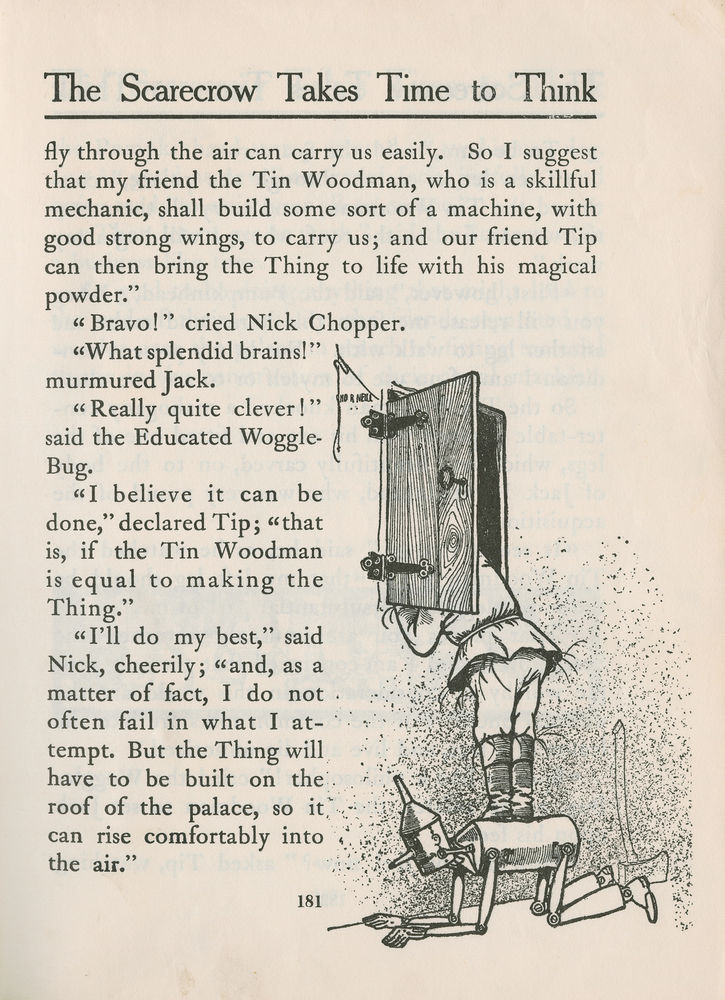 The Scarecrow Takes Time to Think

fly through the air can carry us easily. So I suggest that my friend the Tin Woodman, who is a skillful mechanic, shall build some sort of a machine, with good strong wings, to carry us; and our friend Tip can then bring the Thing to life with his magical powder."

"Bravo!" cried Nick Chopper.

"What splendid brains!" murmured Jack.

"Really quite clever!" said the Educated Woggle-Bug.

"I believe it can be done," declared Tip; "that is, if the Tin Woodman is equal to making the Thing."

"I'll do my best," said Nick, cheerily; "and, as a matter of fact, I do not often fail in what I attempt. But the Thing will have to be built on the roof of the palace, so it can rise comfortably into the air."

181